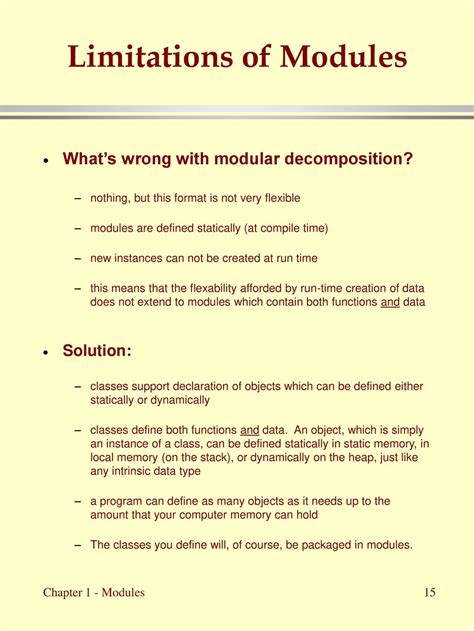 Limitations of Modules

• What's wrong with modular decomposition?

– nothing, but this format is not very flexible

– modules are defined statically (at compile time)

– new instances can not be created at run time

– this means that the flexability afforded by run-time creation of data does not extend to modules which contain both functions and data

• Solution:

– classes support declaration of objects which can be defined either statically or dynamically

– classes define both functions and data. An object, which is simply an instance of a class, can be defined statically in static memory, in local memory (on the stack), or dynamically on the heap, just like any intrinsic data type

– a program can define as many objects as it needs up to the amount that your computer memory can hold

– The classes you define will, of course, be packaged in modules.

Chapter 1 - Modules

15